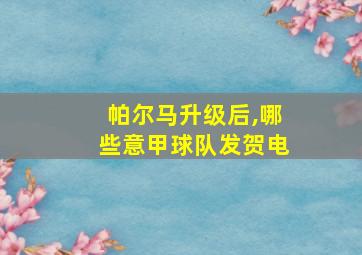 帕尔马升级后,哪些意甲球队发贺电